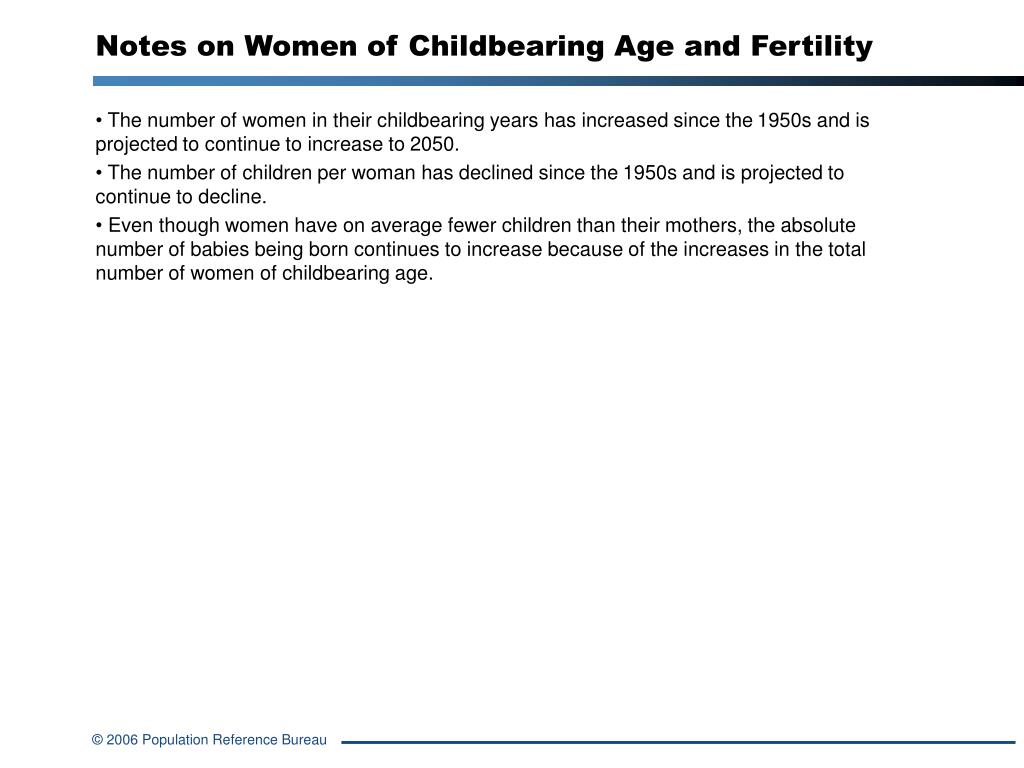 Notes on Women of Childbearing Age and Fertility

• The number of women in their childbearing years has increased since the 1950s and is projected to continue to increase to 2050.

• The number of children per woman has declined since the 1950s and is projected to continue to decline.

• Even though women have on average fewer children than their mothers, the absolute number of babies being born continues to increase because of the increases in the total number of women of childbearing age.

© 2006 Population Reference Bureau